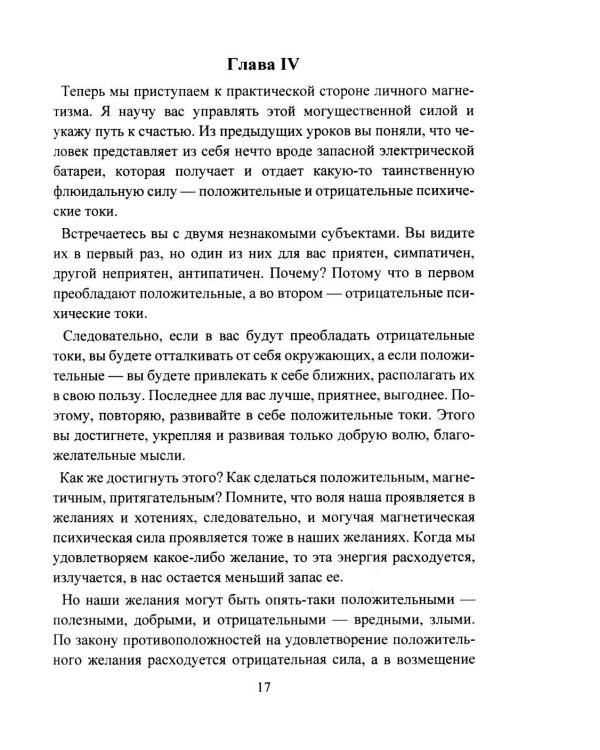 Глава IV

Теперь мы приступаем к практической стороне личного магнетизма. Я научу вас управлять этой могущественной силой и укажу путь к счастью. Из предыдущих уроков вы поняли, что человек представляет из себя нечто вроде запасной электрической батареи, которая получает и отдает какую-то таинственную флюидальную силу — положительные и отрицательные психические токи.

Встречаетесь вы с двумя незнакомыми субъектами. Вы видите их в первый раз, но один из них для вас приятен, симпатичен, другой неприятен, антипатичен. Почему? Потому что в первом преобладают положительные, а во втором — отрицательные психические токи.

Следовательно, если в вас будут преобладать отрицательные токи, вы будете отталкивать от себя окружающих, а если положительные — вы будете привлекать к себе ближних, располагать их в свою пользу. Последнее для вас лучше, приятнее, выгоднее. Поэтому, повторяю, развивайте в себе положительные токи. Этого вы достигнете, укрепляя и развивая только добрую волю, благожелательные мысли.

Как же достигнуть этого? Как сделаться положительным, магнетичным, притягательным? Помните, что воля наша проявляется в желаниях и хотениях, следовательно, и могучая магнетическая психическая сила проявляется тоже в наших желаниях. Когда мы удовлетворяем какое-либо желание, то эта энергия расходуется, излучается, в нас остается меньший запас ее.

Но наши желания могут быть опять-таки положительными — полезными, добрыми, и отрицательными — вредными, злыми. По закону противоположностей на удовлетворение положительного желания расходуется отрицательная сила, а в возмещение

17